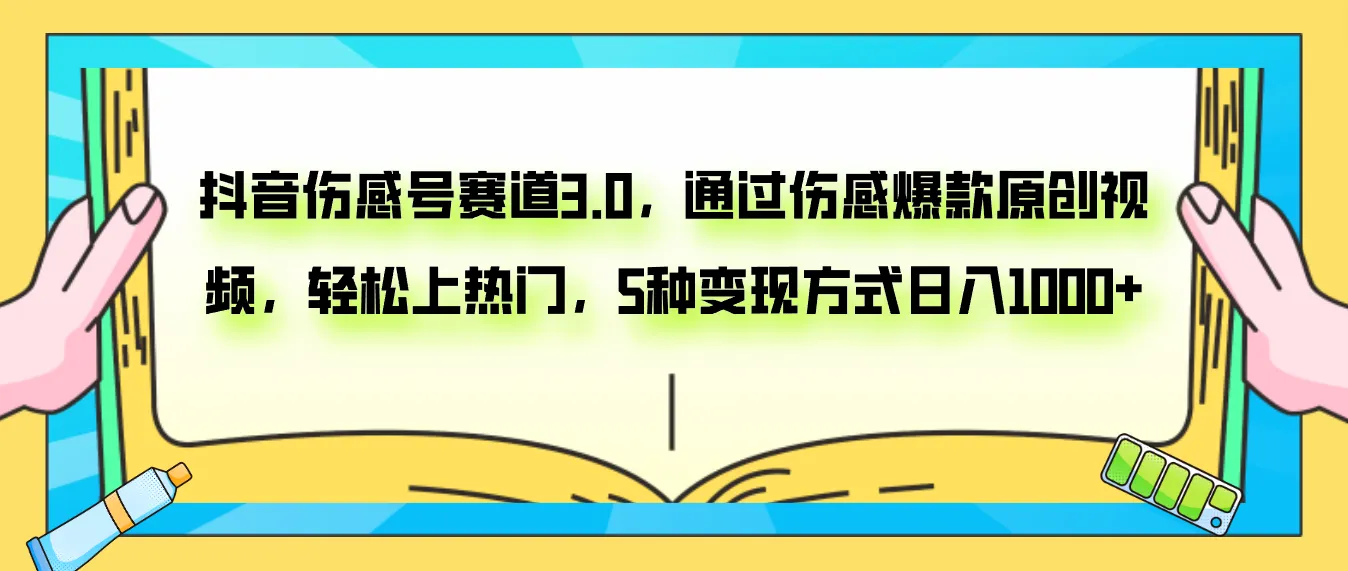 抖音伤感号赛道3.0，通过伤感爆款原创视频，轻松上热门，5种变现方式日入1000+